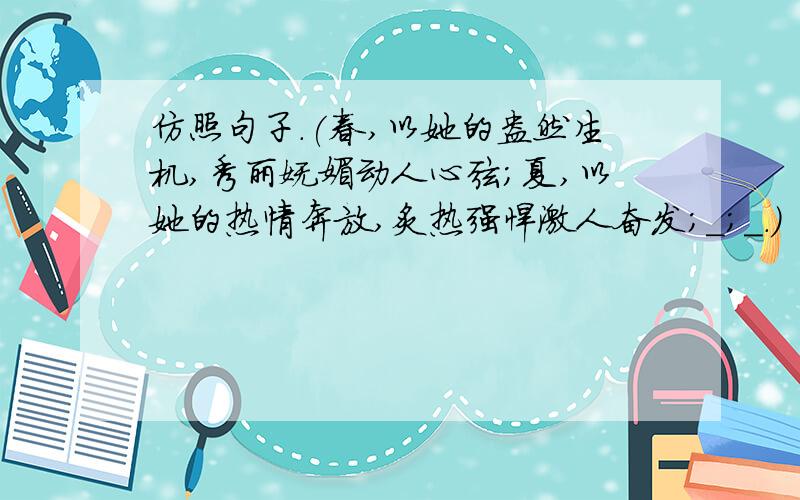 仿照句子.(春,以她的盎然生机,秀丽妩媚动人心弦;夏,以她的热情奔放,炙热强悍激人奋发;_;_.)